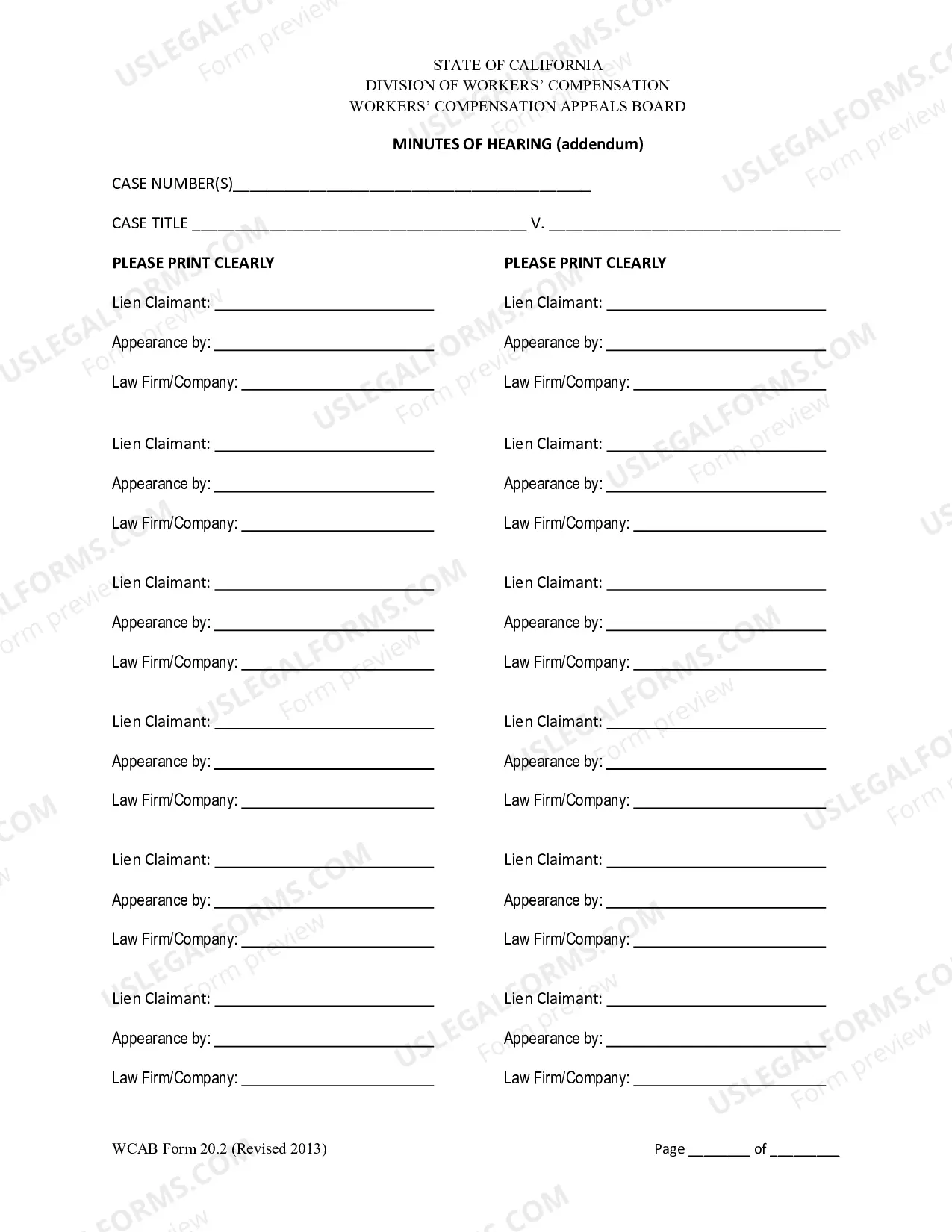 STATE OF CALIFORNIA
DIVISION OF WORKERS' COMPENSATION
WORKERS' COMPENSATION APPEALS BOARD

MINUTES OF HEARING (addendum)

CASE NUMBER(S)____

CASE TITLE ____ V. ____

PLEASE PRINT CLEARLY

Lien Claimant: ____

Appearance by: ____

Law Firm/Company: ____

Lien Claimant: ____

Appearance by: ____

Law Firm/Company: ____

Lien Claimant: ____

Appearance by: ____

Law Firm/Company: ____

Lien Claimant: ____

Appearance by: ____

Law Firm/Company: ____

Lien Claimant: ____

Appearance by: ____

Law Firm/Company: ____

Lien Claimant: ____

Appearance by: ____

Law Firm/Company: ____

PLEASE PRINT CLEARLY

Lien Claimant: ____

Appearance by: ____

Law Firm/Company: ____

Lien Claimant: ____

Appearance by: ____

Law Firm/Company: ____

Lien Claimant: ____

Appearance by: ____

Law Firm/Company: ____

Lien Claimant: ____

Appearance by: ____

Law Firm/Company: ____

Lien Claimant: ____

Appearance by: ____

Law Firm/Company: ____

Lien Claimant: ____

Appearance by: ____

Law Firm/Company: ____

WCAB Form 20.2 (Revised 2013)

Page ____ of ____

USLEGALFORMS.COM
Form preview